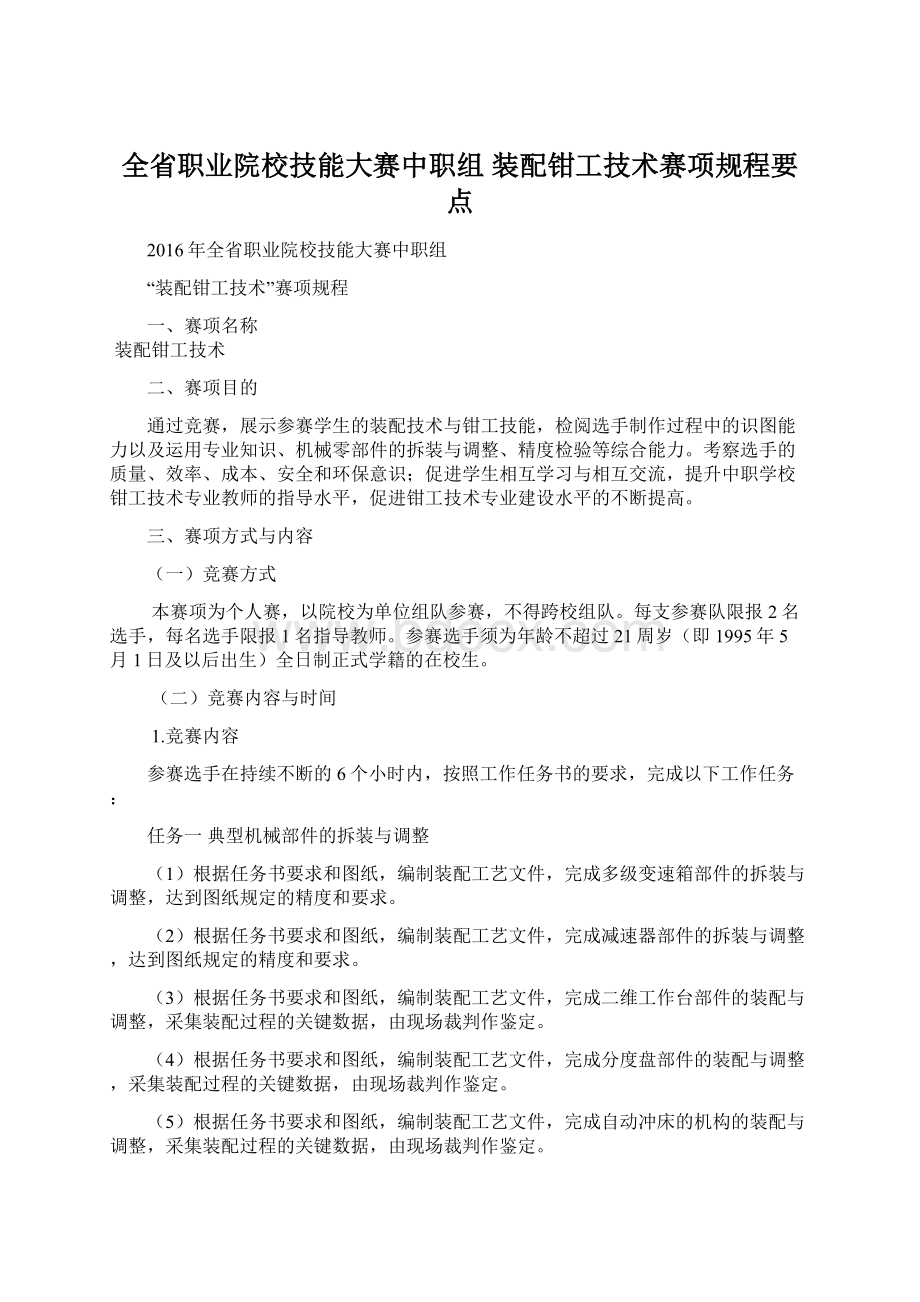 全省职业院校技能大赛中职组 装配钳工技术赛项规程要点

2016年全省职业院校技能大赛中职组

“装配钳工技术”赛项规程

一、赛项名称
装配钳工技术

二、赛项目的

通过竞赛，展示参赛学生的装配技术与钳工技能，检阅选手制作过程中的识图能力以及运用专业知识、机械零部件的拆装与调整、精度检验等综合能力。考察选手的质量、效率、成本、安全和环保意识；促进学生相互学习与相互交流，提升中职学校钳工技术专业教师的指导水平，促进钳工技术专业建设水平的不断提高。

三、赛项方式与内容

（一）竞赛方式

本赛项为个人赛，以院校为单位组队参赛，不得跨校组队。每支参赛队限报2名选手，每名选手限报1名指导教师。参赛选手须为年龄不超过21周岁（即1995年5月1日及以后出生）全日制正式学籍的在校生。

（二）竞赛内容与时间

1.竞赛内容

参赛选手在持续不断的6个小时内，按照工作任务书的要求，完成以下工作任务：

任务一 典型机械部件的拆装与调整

（1）根据任务书要求和图纸，编制装配工艺文件，完成多级变速箱部件的拆装与调整，达到图纸规定的精度和要求。

（2）根据任务书要求和图纸，编制装配工艺文件，完成减速器部件的拆装与调整，达到图纸规定的精度和要求。

（3）根据任务书要求和图纸，编制装配工艺文件，完成二维工作台部件的装配与调整，采集装配过程的关键数据，由现场裁判作鉴定。

（4）根据任务书要求和图纸，编制装配工艺文件，完成分度盘部件的装配与调整，采集装配过程的关键数据，由现场裁判作鉴定。

（5）根据任务书要求和图纸，编制装配工艺文件，完成自动冲床的机构的装配与调整，采集装配过程的关键数据，由现场裁判作鉴定。